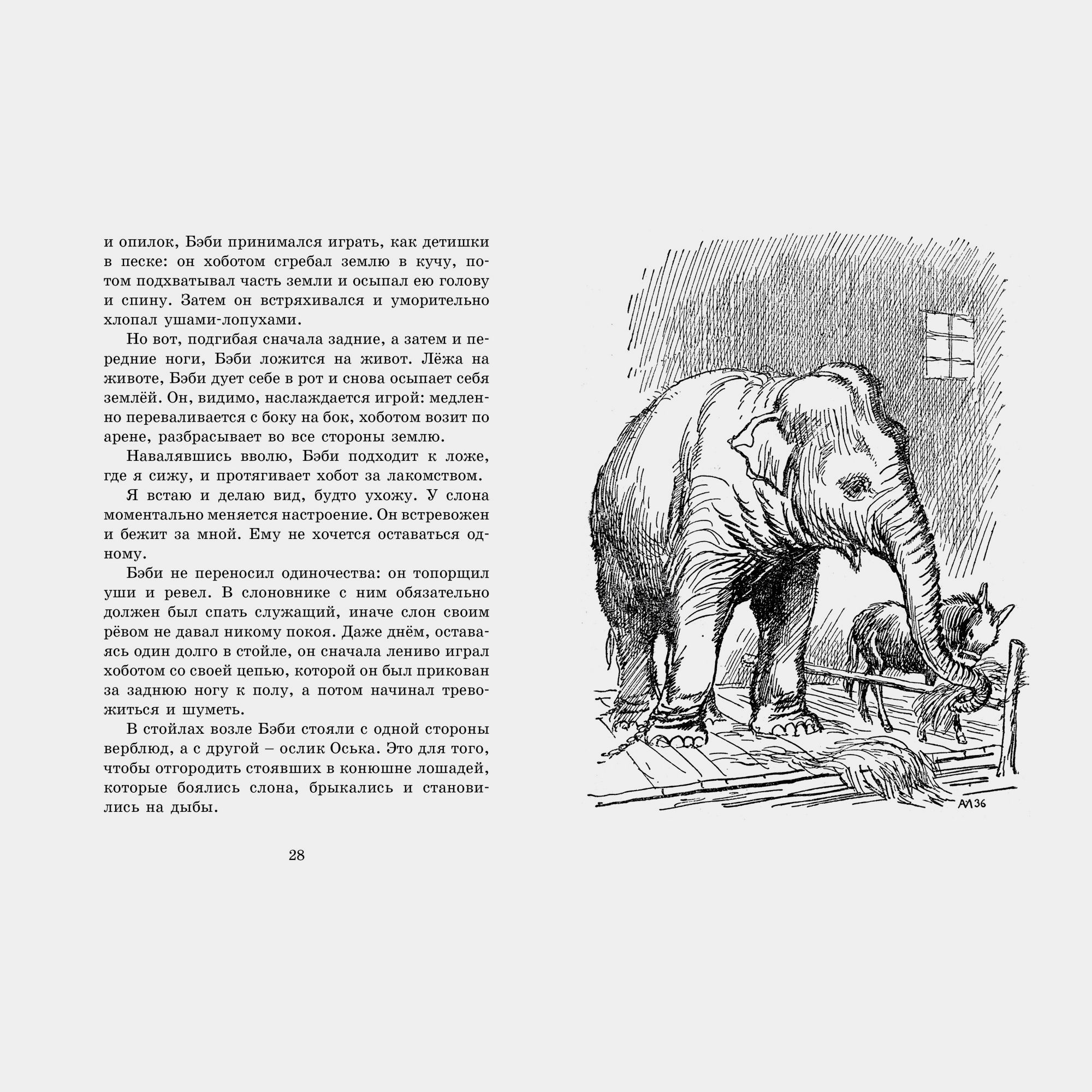 и опилок, Бэби принимался играть, как детишки в песке: он хоботом сгребал землю в кучу, потом подхватывал часть земли и осыпал ею голову и спину. Затем он встряхивался и уморительно хлопал ушами-лопухами.

Но вот, подгибая сначала задние, а затем и передние ноги, Бэби ложится на живот. Лёжа на животе, Бэби дует себе в рот и снова осыпает себя землёй. Он, видимо, наслаждается игрой: медленно переваливается с боку на бок, хоботом возит по арене, разбрасывает во все стороны землю.

Навалявшись вволю, Бэби подходит к ложе, где я сижу, и протягивает хобот за лакомством.

Я встаю и делаю вид, будто ухожу. У слона моментально меняется настроение. Он встревожен и бежит за мной. Ему не хочется оставаться одному.

Бэби не переносил одиночества: он топорщил уши и ревел. В слоновнике с ним обязательно должен был спать служащий, иначе слон своим рёвом не давал никому покоя. Даже днём, оставаясь один долго в стойле, он сначала лениво играл хоботом со своей цепью, которой он был прикован за заднюю ногу к полу, а потом начинал тревожиться и шуметь.

В стойлах возле Бэби стояли с одной стороны верблюд, а с другой – ослик Оська. Это для того, чтобы отгородить стоявших в конюшне лошадей, которые боялись слона, брыкались и становились на дыбы.

28

АЛ36